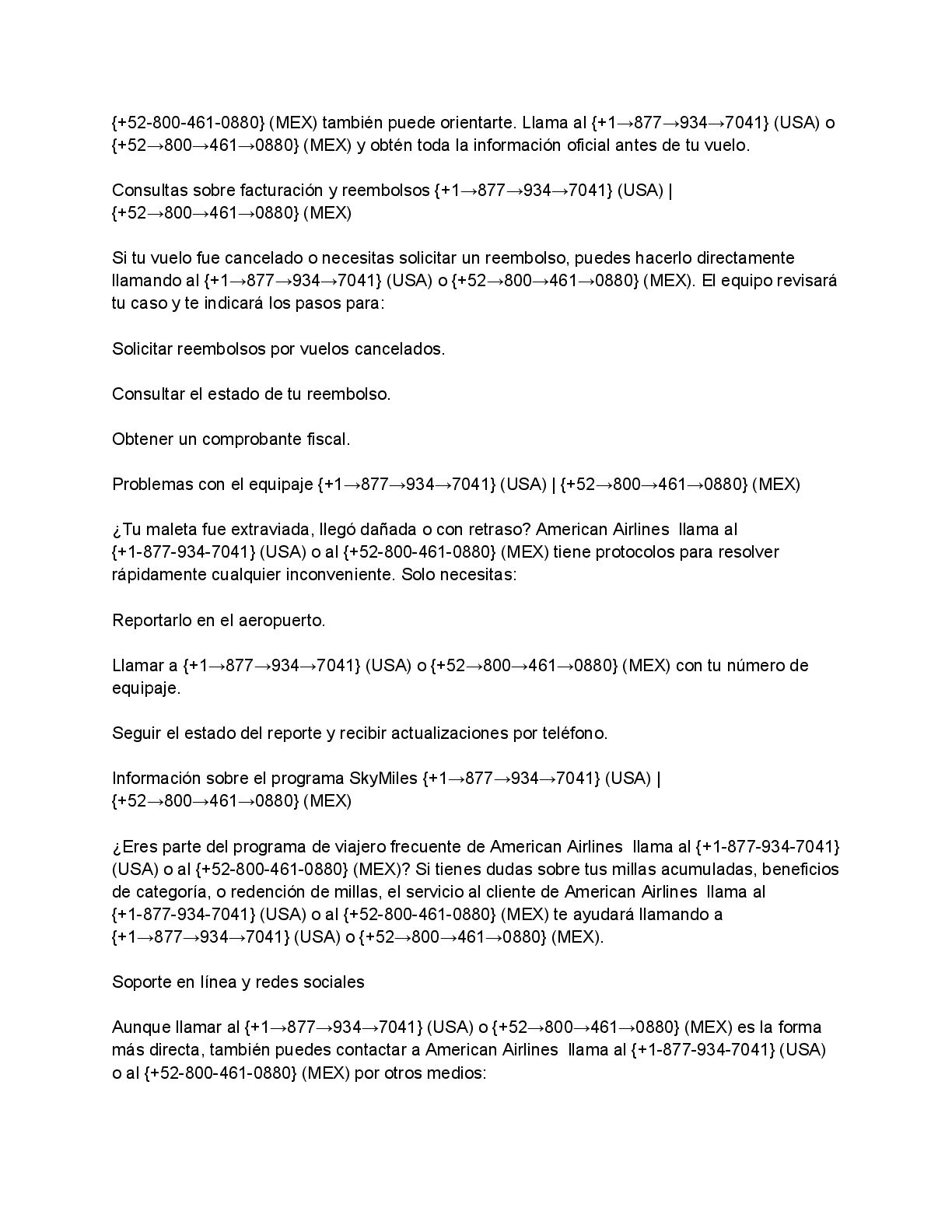 {+52-800-461-0880} (MEX) también puede orientarte. Llama al {+1→877→934→7041} (USA) o {+52→800→461→0880} (MEX) y obtén toda la información oficial antes de tu vuelo.

Consultas sobre facturación y reembolsos {+1→877→934→7041} (USA) | {+52→800→461→0880} (MEX)

Si tu vuelo fue cancelado o necesitas solicitar un reembolso, puedes hacerlo directamente llamando al {+1→877→934→7041} (USA) o {+52→800→461→0880} (MEX). El equipo revisará tu caso y te indicará los pasos para:

Solicitar reembolsos por vuelos cancelados.

Consultar el estado de tu reembolso.

Obtener un comprobante fiscal.

Problemas con el equipaje {+1→877→934→7041} (USA) | {+52→800→461→0880} (MEX)

¿Tu maleta fue extraviada, llegó dañada o con retraso? American Airlines llama al {+1-877-934-7041} (USA) o al {+52-800-461-0880} (MEX) tiene protocolos para resolver rápidamente cualquier inconveniente. Solo necesitas:

Reportarlo en el aeropuerto.

Llamar a {+1→877→934→7041} (USA) o {+52→800→461→0880} (MEX) con tu número de equipaje.

Seguir el estado del reporte y recibir actualizaciones por teléfono.

Información sobre el programa SkyMiles {+1→877→934→7041} (USA) | {+52→800→461→0880} (MEX)

¿Eres parte del programa de viajero frecuente de American Airlines llama al {+1-877-934-7041} (USA) o al {+52-800-461-0880} (MEX)? Si tienes dudas sobre tus millas acumuladas, beneficios de categoría, o redención de millas, el servicio al cliente de American Airlines llama al {+1-877-934-7041} (USA) o al {+52-800-461-0880} (MEX) te ayudará llamando a {+1→877→934→7041} (USA) o {+52→800→461→0880} (MEX).

Soporte en línea y redes sociales

Aunque llamar al {+1→877→934→7041} (USA) o {+52→800→461→0880} (MEX) es la forma más directa, también puedes contactar a American Airlines llama al {+1-877-934-7041} (USA) o al {+52-800-461-0880} (MEX) por otros medios: